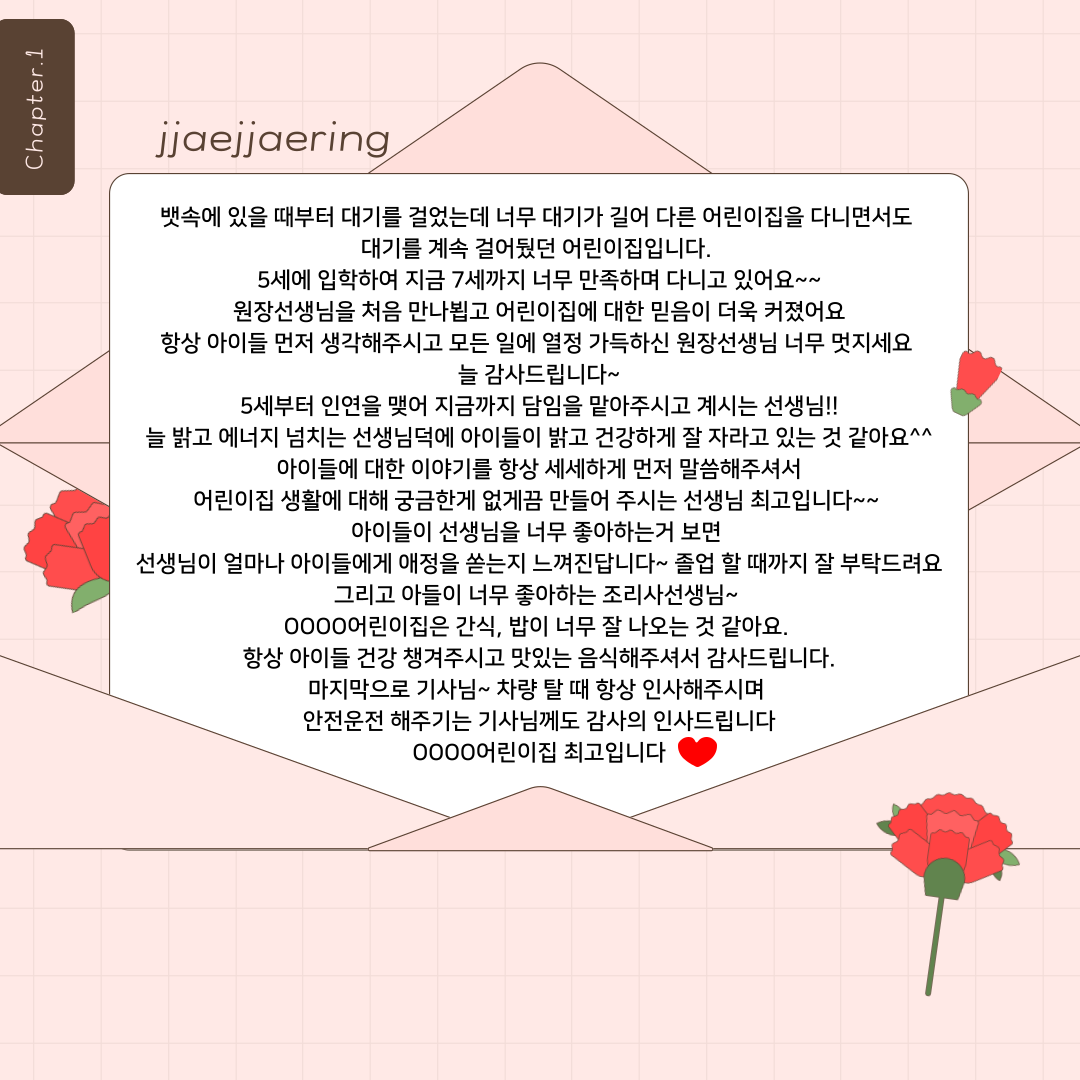 Chapter.1

jjaejjaering

뱃속에 있을 때부터 대기를 걸었는데 너무 대기가 길어 다른 어린이집을 다니면서도
대기를 계속 걸어뒀던 어린이집입니다.
5세에 입학하여 지금 7세까지 너무 만족하며 다니고 있어요~~
원장선생님을 처음 만나뵙고 어린이집에 대한 믿음이 더욱 커졌어요
항상 아이들 먼저 생각해주시고 모든 일에 열정 가득하신 원장선생님 너무 멋지세요
늘 감사드립니다~
5세부터 인연을 맺어 지금까지 담임을 맡아주시고 계시는 선생님!!
늘 밝고 에너지 넘치는 선생님덕에 아이들이 밝고 건강하게 잘 자라고 있는 것 같아요^^
아이들에 대한 이야기를 항상 세세하게 먼저 말씀해주셔서
어린이집 생활에 대해 궁금한게 없게끔 만들어 주시는 선생님 최고입니다~~
아이들이 선생님을 너무 좋아하는거 보면
선생님이 얼마나 아이들에게 애정을 쏟는지 느껴진답니다~ 졸업 할 때까지 잘 부탁드려요
그리고 아들이 너무 좋아하는 조리사선생님~
OOOO어린이집은 간식, 밥이 너무 잘 나오는 것 같아요.
항상 아이들 건강 챙겨주시고 맛있는 음식해주셔서 감사드립니다.
마지막으로 기사님~ 차량 탈 때 항상 인사해주시며
안전운전 해주기는 기사님께도 감사의 인사드립니다
OOOO어린이집 최고입니다